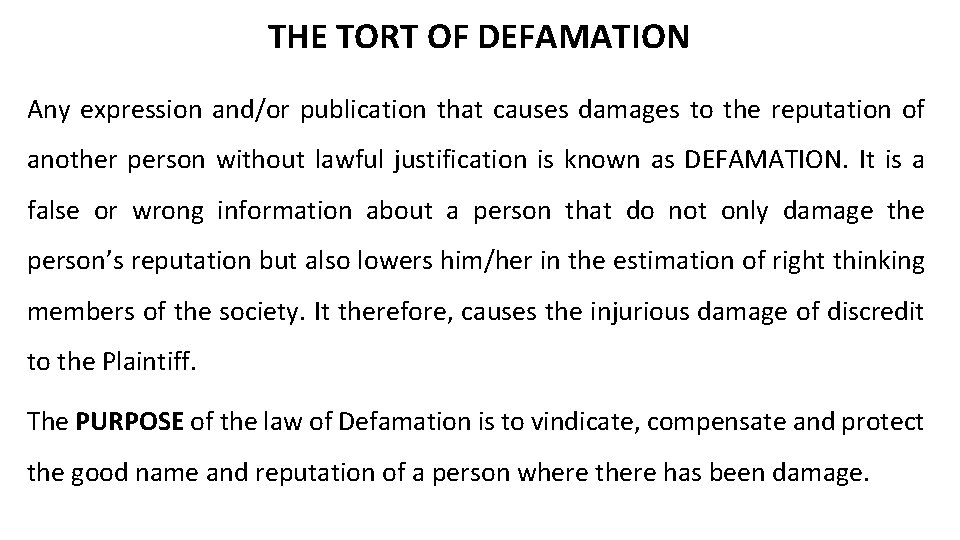 THE TORT OF DEFAMATION

Any expression and/or publication that causes damages to the reputation of another person without lawful justification is known as DEFAMATION. It is a false or wrong information about a person that do not only damage the person's reputation but also lowers him/her in the estimation of right thinking members of the society. It therefore, causes the injurious damage of discredit to the Plaintiff.

The PURPOSE of the law of Defamation is to vindicate, compensate and protect the good name and reputation of a person where there has been damage.